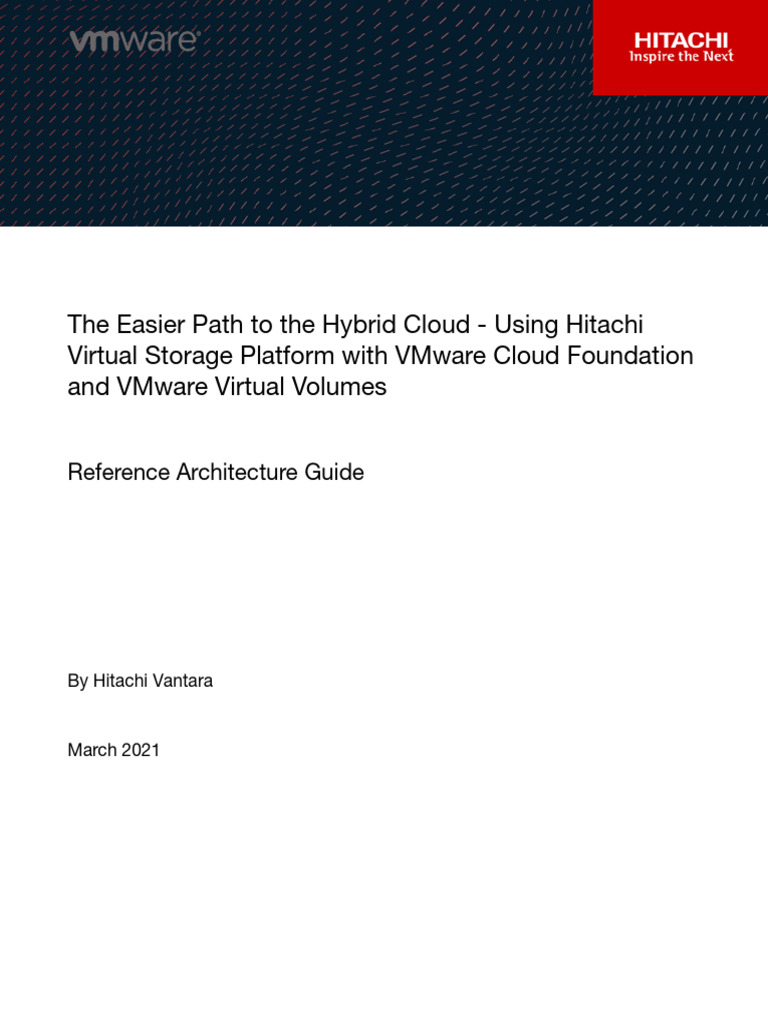 vmware

HITACHI
Inspire the Next

The Easier Path to the Hybrid Cloud - Using Hitachi Virtual Storage Platform with VMware Cloud Foundation and VMware Virtual Volumes

Reference Architecture Guide

By Hitachi Vantara

March 2021